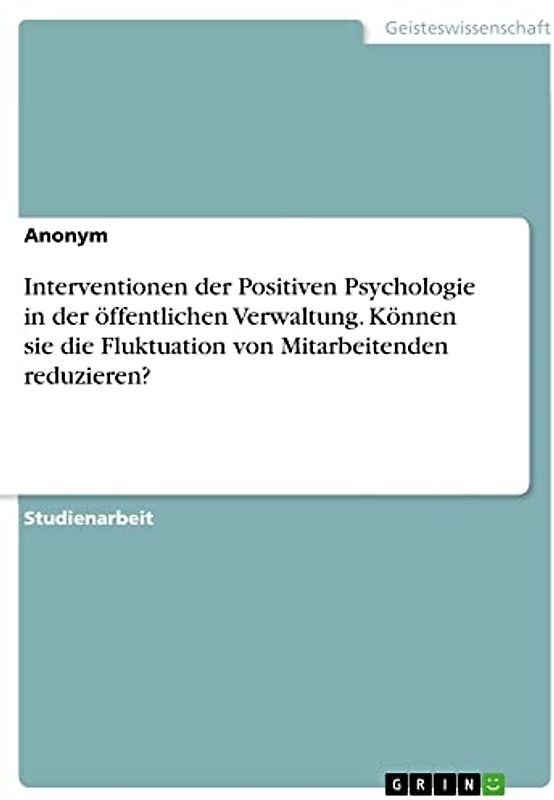 Geisteswissenschaft

Anonym

Interventionen der Positiven Psychologie in der öffentlichen Verwaltung. Können sie die Fluktuation von Mitarbeitenden reduzieren?

Studienarbeit

GRIN